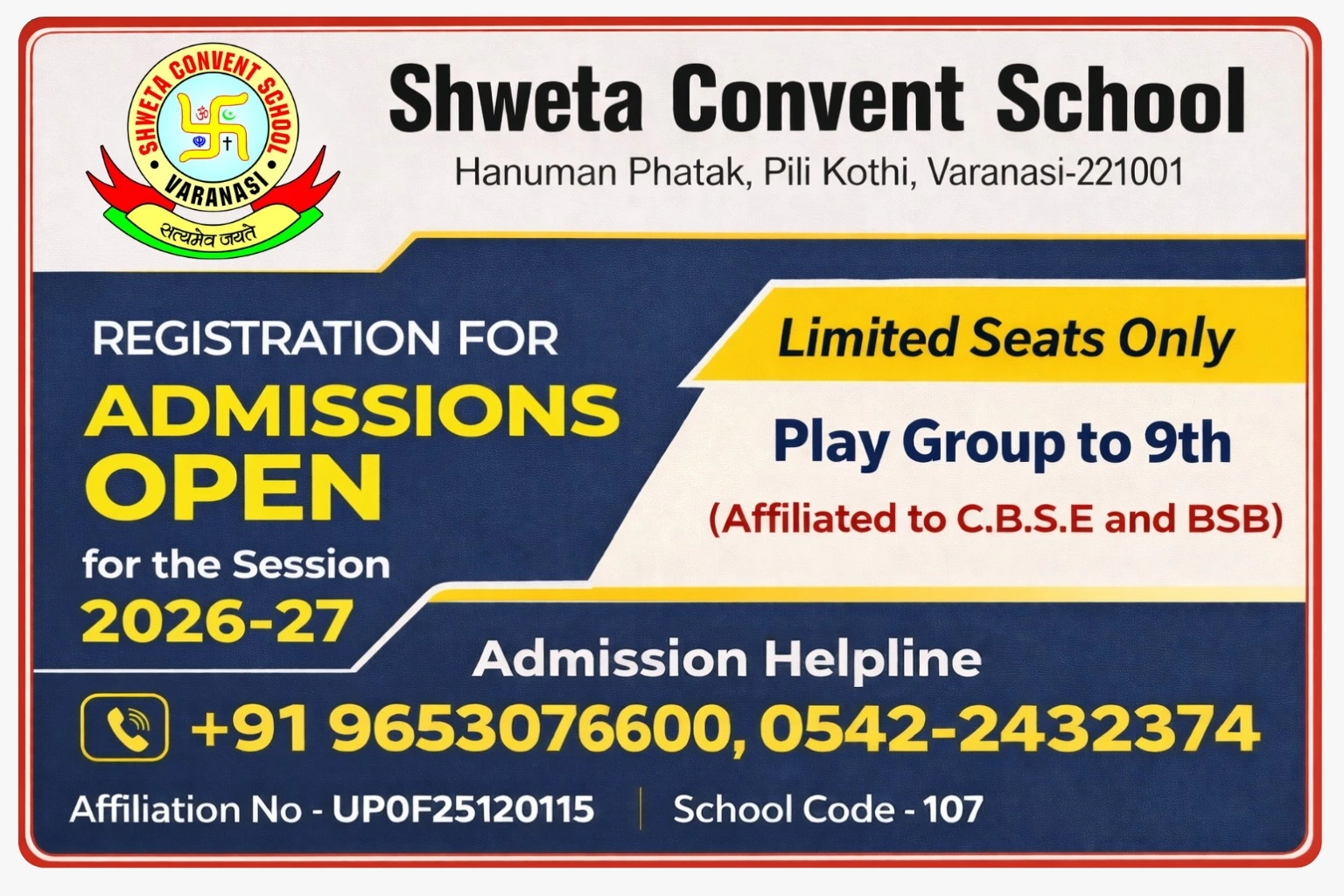 SHWETA CONVENT SCHOOL
VARANASI
सत्यमेव जयते

Shweta Convent School
Hanuman Phatak, Pili Kothi, Varanasi-221001

REGISTRATION FOR
ADMISSIONS OPEN
for the Session
2026-27

Limited Seats Only

Play Group to 9th
(Affiliated to C.B.S.E and BSB)

Admission Helpline
+91 9653076600, 0542-2432374

Affiliation No - UP0F25120115 | School Code - 107